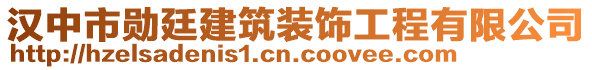 汉中市勋廷建筑装饰工程有限公司
http://hzelsadenis1.cn.coovee.com